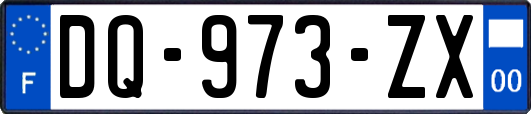 F

DQ-973-ZX

00